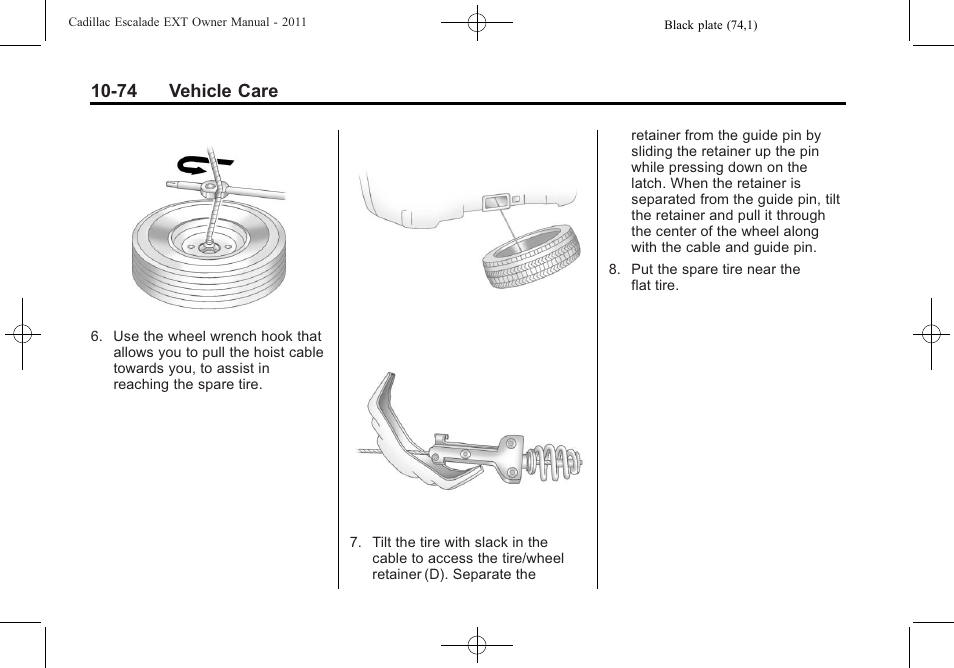 Cadillac Escalade EXT Owner Manual - 2011

Black plate (74,1)

10-74 Vehicle Care

6. Use the wheel wrench hook that allows you to pull the hoist cable towards you, to assist in reaching the spare tire.

7. Tilt the tire with slack in the cable to access the tire/wheel retainer (D). Separate the retainer from the guide pin by sliding the retainer up the pin while pressing down on the latch. When the retainer is separated from the guide pin, tilt the retainer and pull it through the center of the wheel along with the cable and guide pin.

8. Put the spare tire near the flat tire.